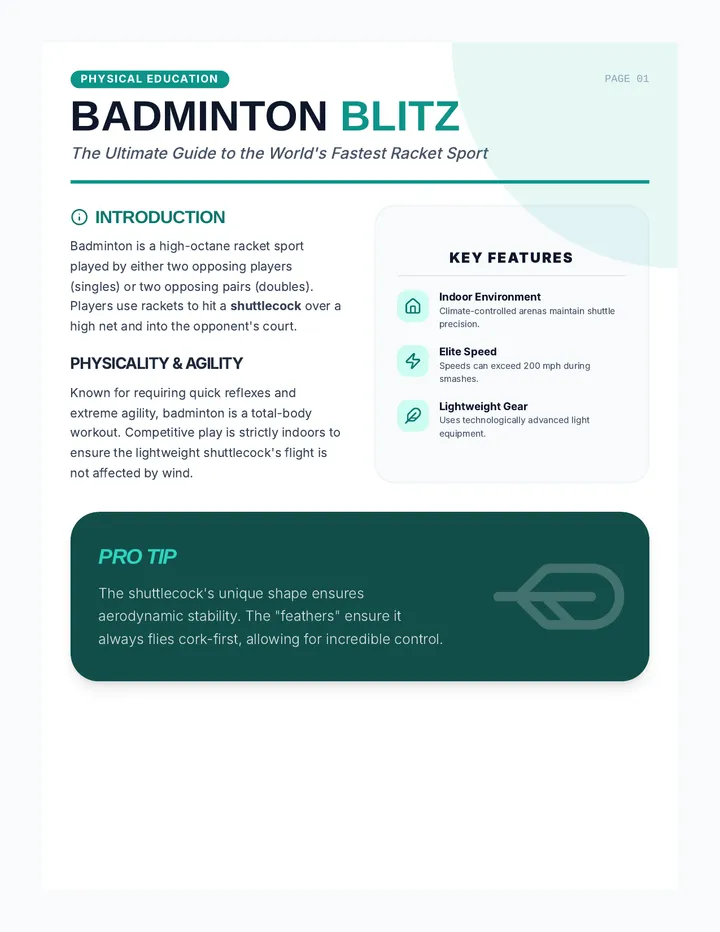 PHYSICAL EDUCATION

PAGE 01

BADMINTON BLITZ

The Ultimate Guide to the World's Fastest Racket Sport

INTRODUCTION

Badminton is a high-octane racket sport played by either two opposing players (singles) or two opposing pairs (doubles). Players use rackets to hit a shuttlecock over a high net and into the opponent's court.

PHYSICALITY & AGILITY

Known for requiring quick reflexes and extreme agility, badminton is a total-body workout. Competitive play is strictly indoors to ensure the lightweight shuttlecock's flight is not affected by wind.

KEY FEATURES

Indoor Environment
Climate-controlled arenas maintain shuttle precision.

Elite Speed
Speeds can exceed 200 mph during smashes.

Lightweight Gear
Uses technologically advanced light equipment.

PRO TIP

The shuttlecock's unique shape ensures aerodynamic stability. The "feathers" ensure it always flies cork-first, allowing for incredible control.